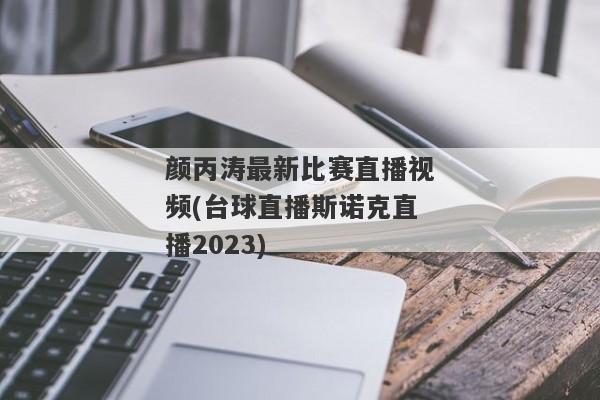 颜丙涛最新比赛直播视频(台球直播斯诺克直播2023)